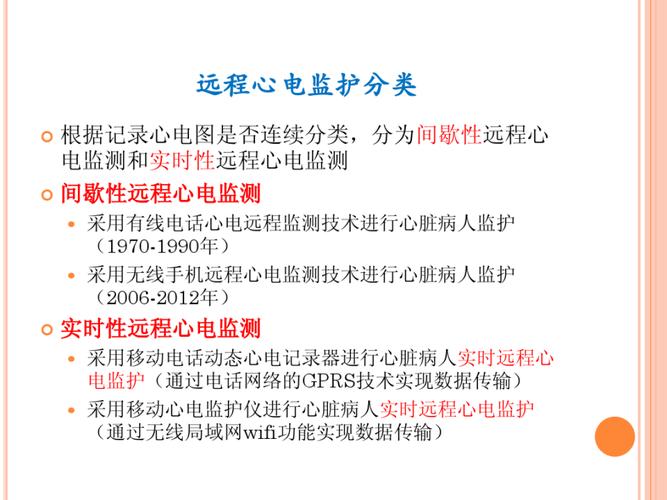 远程心电监护分类

根据记录心电图是否连续分类，分为间歇性远程心电监测和实时性远程心电监测

间歇性远程心电监测

采用有线电话心电远程监测技术进行心脏病人监护（1970-1990年）

采用无线手机远程心电监测技术进行心脏病人监护（2006-2012年）

实时性远程心电监测

采用移动电话动态心电记录器进行心脏病人实时远程心电监护（通过电话网络的GPRS技术实现数据传输）

采用移动心电监护仪进行心脏病人实时远程心电监护（通过无线局域网wifi功能实现数据传输）